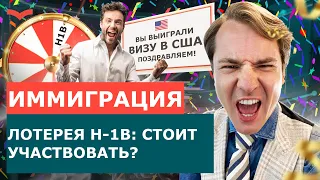 H1B

ВЫ ВЫИГРАЛИ
ВИЗУ В США
ПОЗДРАВЛЯЕМ!

ИММИГРАЦИЯ

ЛОТЕРЕЯ H-1B: СТОИТ УЧАСТВОВАТЬ?